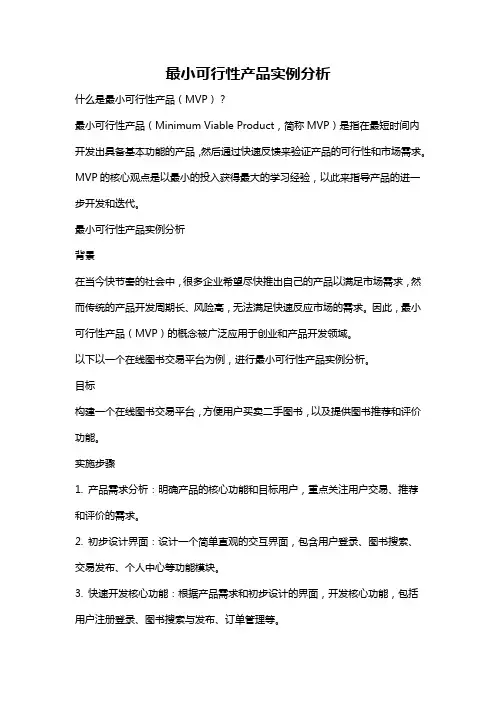 最小可行性产品实例分析

什么是最小可行性产品（MVP）？

最小可行性产品（Minimum Viable Product，简称 MVP）是指在最短时间内开发出具备基本功能的产品，然后通过快速反馈来验证产品的可行性和市场需求。MVP 的核心观点是以最小的投入获得最大的学习经验，以此来指导产品的进一步开发和迭代。

最小可行性产品实例分析

背景

在当今快节奏的社会中，很多企业希望尽快推出自己的产品以满足市场需求，然而传统的产品开发周期长、风险高，无法满足快速反应市场的需求。因此，最小可行性产品（MVP）的概念被广泛应用于创业和产品开发领域。

以下以一个在线图书交易平台为例，进行最小可行性产品实例分析。

目标

构建一个在线图书交易平台，方便用户买卖二手图书，以及提供图书推荐和评价功能。

实施步骤

1. 产品需求分析：明确产品的核心功能和目标用户，重点关注用户交易、推荐和评价的需求。

2. 初步设计界面：设计一个简单直观的交互界面，包含用户登录、图书搜索、交易发布、个人中心等功能模块。

3. 快速开发核心功能：根据产品需求和初步设计的界面，开发核心功能，包括用户注册登录、图书搜索与发布、订单管理等。